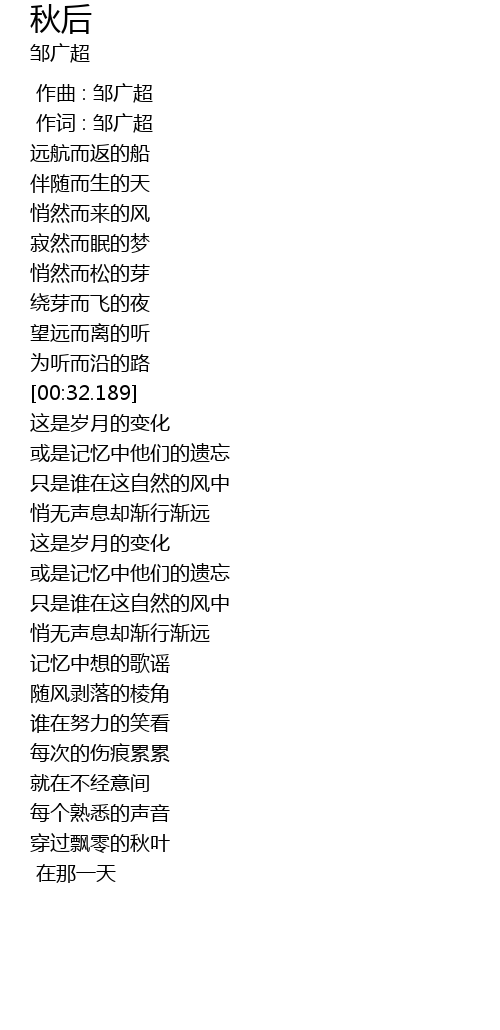 秋后
邹广超

作曲 : 邹广超
作词 : 邹广超
远航而返的船
伴随而生的天
悄然而来的风
寂然而眠的梦
悄然而松的芽
绕芽而飞的夜
望远而离的听
为听而沿的路
[00:32.189]
这是岁月的变化
或是记忆中他们的遗忘
只是谁在这自然的风中
悄无声息却渐行渐远
这是岁月的变化
或是记忆中他们的遗忘
只是谁在这自然的风中
悄无声息却渐行渐远
记忆中想的歌谣
随风剥落的棱角
谁在努力的笑看
每次的伤痕累累
就在不经意间
每个熟悉的声音
穿过飘零的秋叶
在那一天